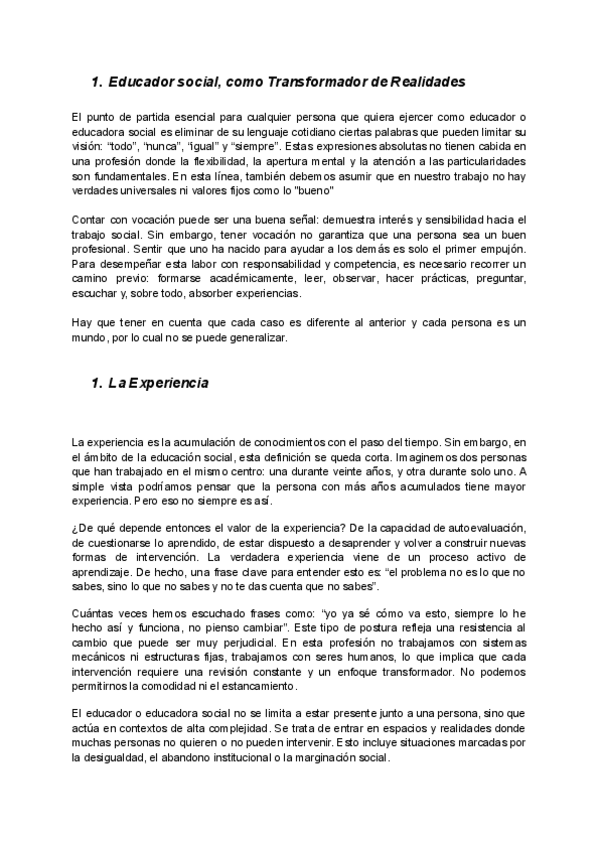 1. Educador social, como Transformador de Realidades

El punto de partida esencial para cualquier persona que quiera ejercer como educador o educadora social es eliminar de su lenguaje cotidiano ciertas palabras que pueden limitar su visión: “todo”, “nunca”, “igual” y “siempre”. Estas expresiones absolutas no tienen cabida en una profesión donde la flexibilidad, la apertura mental y la atención a las particularidades son fundamentales. En esta línea, también debemos asumir que en nuestro trabajo no hay verdades universales ni valores fijos como lo "bueno"

Contar con vocación puede ser una buena señal: demuestra interés y sensibilidad hacia el trabajo social. Sin embargo, tener vocación no garantiza que una persona sea un buen profesional. Sentir que uno ha nacido para ayudar a los demás es solo el primer empujón. Para desempeñar esta labor con responsabilidad y competencia, es necesario recorrer un camino previo: formarse académicamente, leer, observar, hacer prácticas, preguntar, escuchar y, sobre todo, absorber experiencias.

Hay que tener en cuenta que cada caso es diferente al anterior y cada persona es un mundo, por lo cual no se puede generalizar.

1. La Experiencia

La experiencia es la acumulación de conocimientos con el paso del tiempo. Sin embargo, en el ámbito de la educación social, esta definición se queda corta. Imaginemos dos personas que han trabajado en el mismo centro: una durante veinte años, y otra durante solo uno. A simple vista podríamos pensar que la persona con más años acumulados tiene mayor experiencia. Pero eso no siempre es así.

¿De qué depende entonces el valor de la experiencia? De la capacidad de autoevaluación, de cuestionarse lo aprendido, de estar dispuesto a desaprender y volver a construir nuevas formas de intervención. La verdadera experiencia viene de un proceso activo de aprendizaje. De hecho, una frase clave para entender esto es: “el problema no es lo que no sabes, sino lo que no sabes y no te das cuenta que no sabes”.

Cuántas veces hemos escuchado frases como: “yo ya sé cómo va esto, siempre lo he hecho así y funciona, no pienso cambiar”. Este tipo de postura refleja una resistencia al cambio que puede ser muy perjudicial. En esta profesión no trabajamos con sistemas mecánicos ni estructuras fijas, trabajamos con seres humanos, lo que implica que cada intervención requiere una revisión constante y un enfoque transformador. No podemos permitirnos la comodidad ni el estancamiento.

El educador o educadora social no se limita a estar presente junto a una persona, sino que actúa en contextos de alta complejidad. Se trata de entrar en espacios y realidades donde muchas personas no quieren o no pueden intervenir. Esto incluye situaciones marcadas por la desigualdad, el abandono institucional o la marginación social.